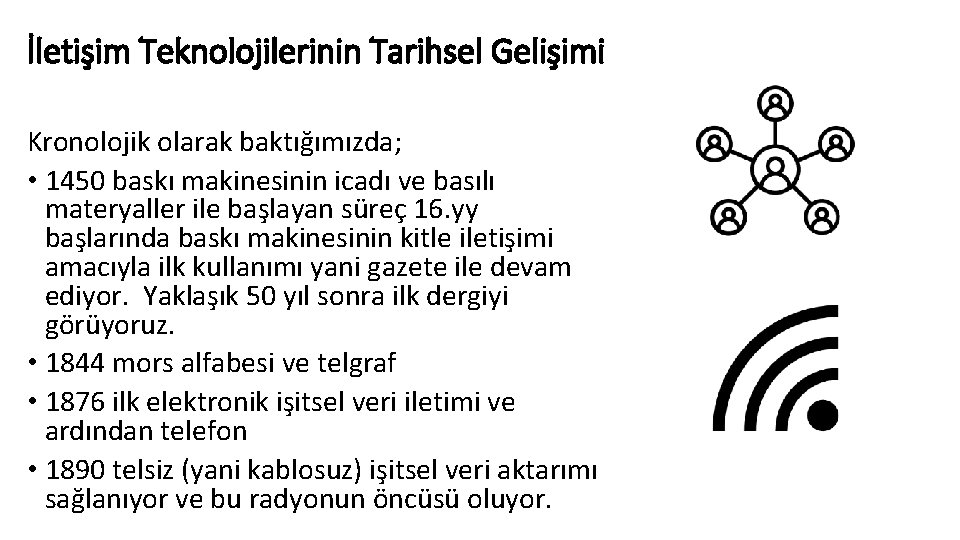 İletişim Teknolojilerinin Tarihsel Gelişimi

Kronolojik olarak baktığımızda;

• 1450 baskı makinesinin icadı ve basılı materyaller ile başlayan süreç 16.yy başlarında baskı makinesinin kitle iletişimi amacıyla ilk kullanımı yani gazete ile devam ediyor.  Yaklaşık 50 yıl sonra ilk dergiyi görüyoruz.
• 1844 mors alfabesi ve telgraf
• 1876 ilk elektronik işitsel veri iletimi ve ardından telefon
• 1890 telsiz (yani kablosuz) işitsel veri aktarımı sağlanıyor ve bu radyonun öncüsü oluyor.